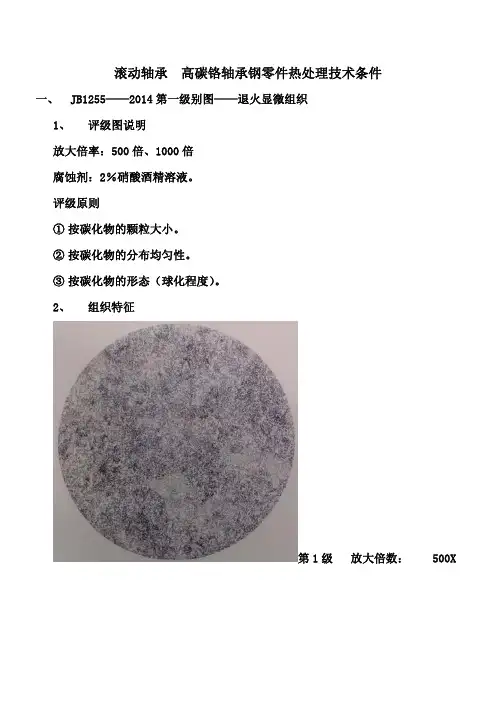 滚动轴承　高碳铬轴承钢零件热处理技术条件

一、　JB1255——2014 第一级别图——退火显微组织

1、　评级图说明

放大倍率：500 倍、1000 倍

腐蚀剂：2%硝酸酒精溶液。

评级原则

① 按碳化物的颗粒大小。

② 按碳化物的分布均匀性。

③ 按碳化物的形态（球化程度）。

2、　组织特征

第 1 级　放大倍数：　500X